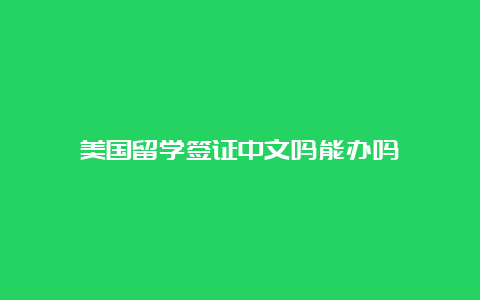 美国留学签证中文吗能办吗